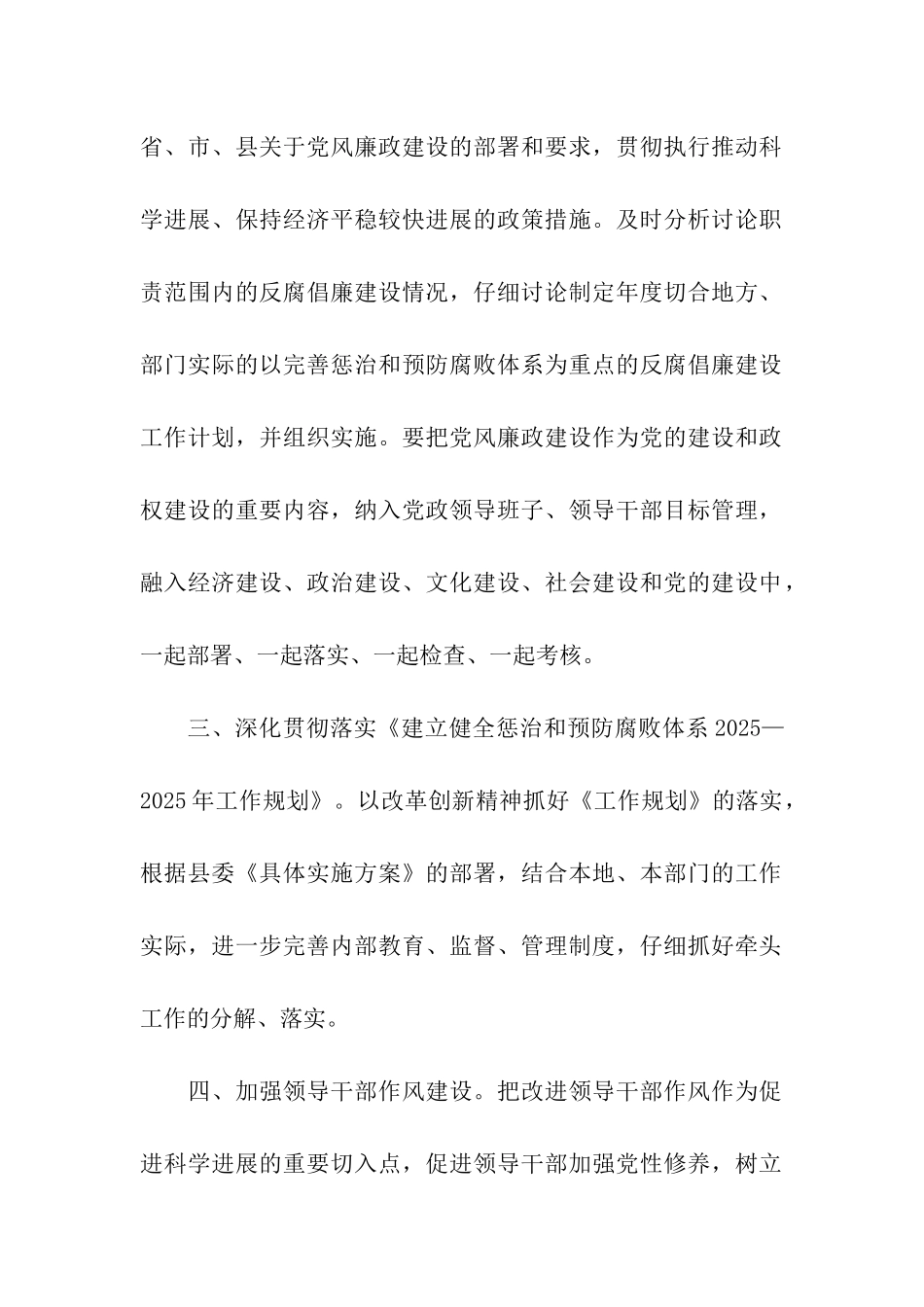 省、市、县关于党风廉政建设的部署和要求，贯彻执行推动科学进展、保持经济平稳较快进展的政策措施。及时分析讨论职责范围内的反腐倡廉建设情况，仔细讨论制定年度切合地方、部门实际的以完善惩治和预防腐败体系为重点的反腐倡廉建设工作计划，并组织实施。要把党风廉政建设作为党的建设和政权建设的重要内容，纳入党政领导班子、领导干部目标管理，融入经济建设、政治建设、文化建设、社会建设和党的建设中，一起部署、一起落实、一起检查、一起考核。

三、深化贯彻落实《建立健全惩治和预防腐败体系 2025—2025 年工作规划》。以改革创新精神抓好《工作规划》的落实，根据县委《具体实施方案》的部署，结合本地、本部门的工作实际，进一步完善内部教育、监督、管理制度，仔细抓好牵头工作的分解、落实。

四、加强领导干部作风建设。把改进领导干部作风作为促进科学进展的重要切入点，促进领导干部加强党性修养，树立